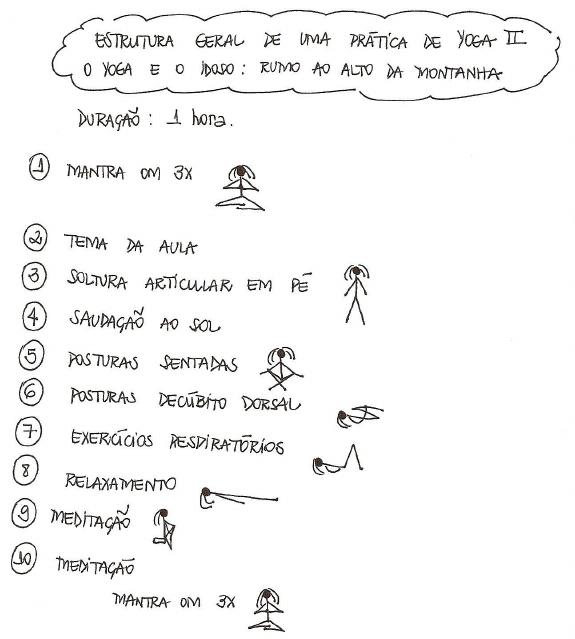 ESTRUTURA GERAL DE UMA PRÁTICA DE YOGA II
O YOGA E O IDOSO: RUMO AO ALTO DA MONTANHA

DURAÇÃO: 1 hora.

1 MANTRA OM 3X

2 TEMA DA AULA

3 SOLTURA ARTICULAR EM PÉ

4 SAUDAÇÃO AO SOL

5 POSTURAS SENTADAS

6 POSTURAS DECÚBITO DORSAL

7 EXERCÍCIOS RESPIRATÓRIOS

8 RELAXAMENTO

9 MEDITAÇÃO

10 MEDITAÇÃO
MANTRA OM 3X